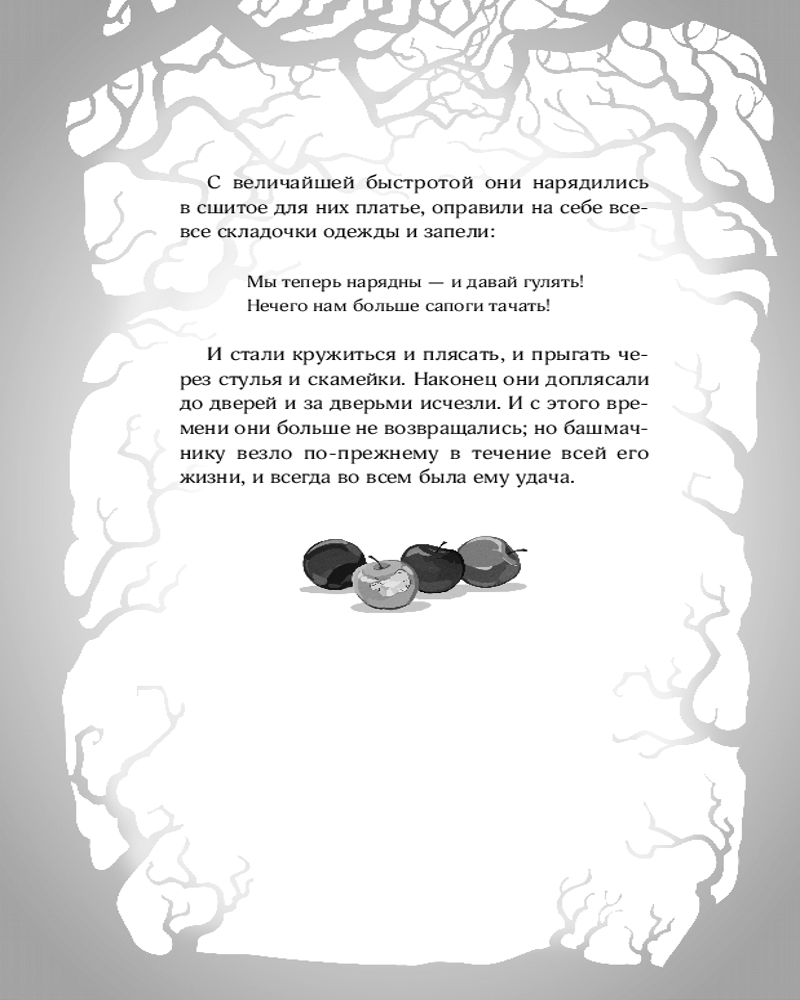 С величайшей быстротой они нарядились в сшитое для них платье, оправили на себе все-все складочки одежды и запели:

Мы теперь нарядны — и давай гулять!
Нечего нам больше сапоги тачать!

И стали кружиться и плясать, и прыгать через стулья и скамейки. Наконец они доплясали до дверей и за дверьми исчезли. И с этого времени они больше не возвращались; но башмачнику везло по-прежнему в течение всей его жизни, и всегда во всем была ему удача.